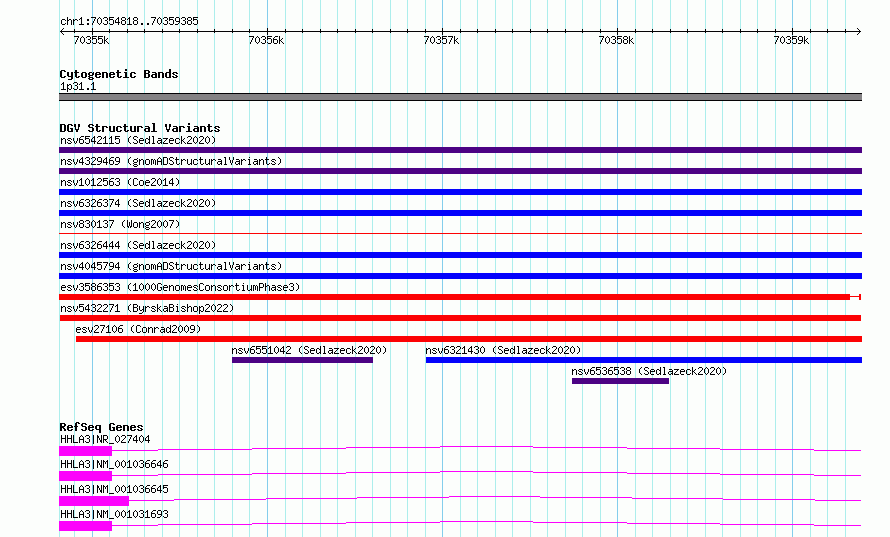 chr1:70354818..70359385

70355k 70356k 70357k 70358k 70359k

Cytogenetic Bands
1p31.1

DGV Structural Variants
nsv6542115 (Sedlazeck2020)
nsv4329469 (gnomADStructuralVariants)
nsv1012563 (Coe2014)
nsv6326374 (Sedlazeck2020)
nsv830137 (Wong2007)
nsv6326444 (Sedlazeck2020)
nsv4045794 (gnomADStructuralVariants)
esv3586353 (1000GenomesConsortiumPhase3)
nsv5432271 (ByrskaBishop2022)
esv27106 (Conrad2009)
nsv6551042 (Sedlazeck2020)
nsv6321430 (Sedlazeck2020)
nsv6536538 (Sedlazeck2020)

RefSeq Genes
HHLA3|NR_027404
HHLA3|NM_001036646
HHLA3|NM_001036645
HHLA3|NM_001031693